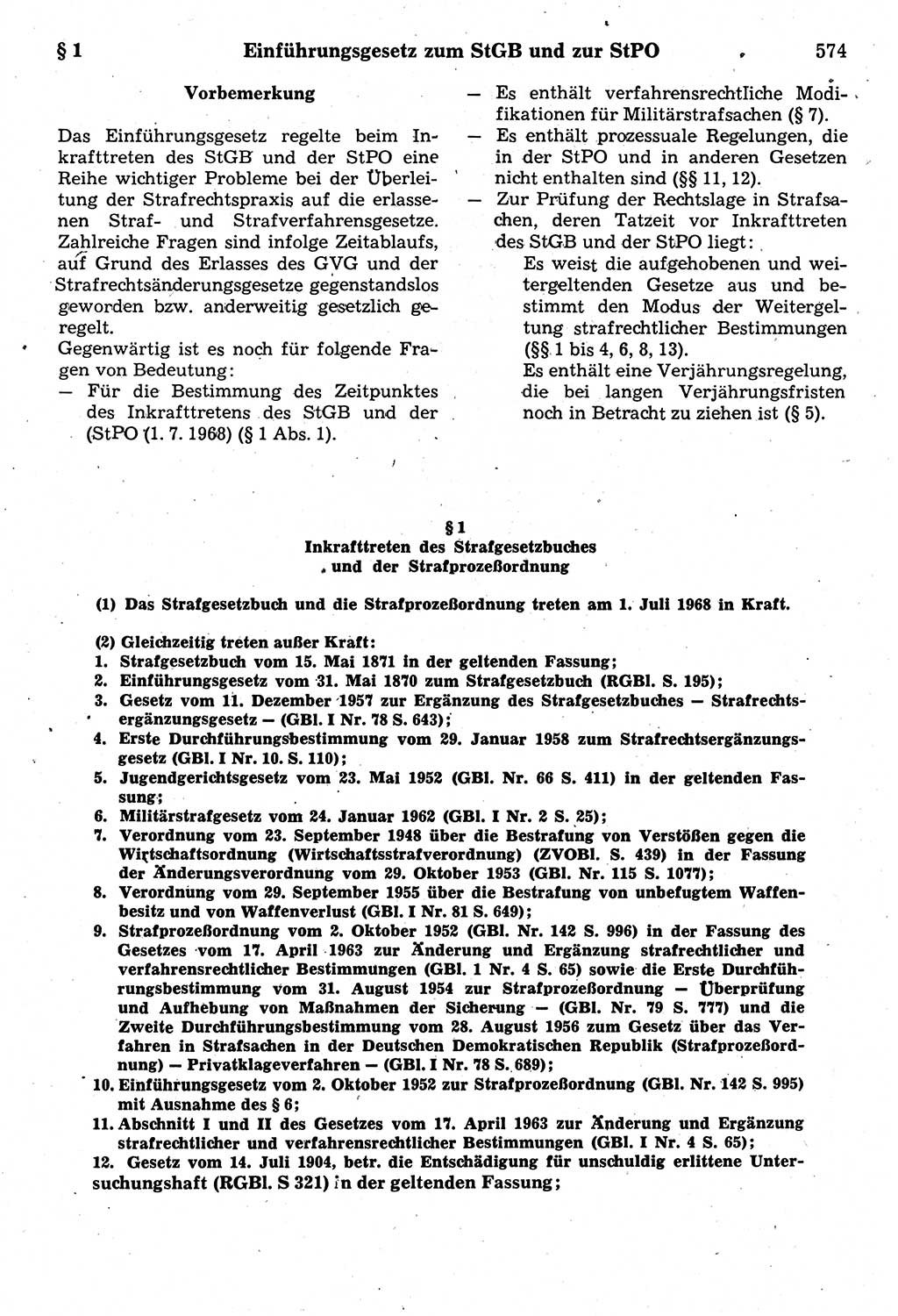 § 1 Einführungsgesetz zum StGB und zur StPO 574

Vorbemerkung

Das Einführungsgesetz regelte beim Inkrafttreten des StGB und der StPO eine Reihe wichtiger Probleme bei der Überleitung der Strafrechtspraxis auf die erlassenen Straf- und Strafverfahrensgesetze. Zahlreiche Fragen sind infolge Zeitablaufs, auf Grund des Erlasses des GVG und der Strafrechtsänderungsgesetze gegenstandslos geworden bzw. anderweitig gesetzlich geregelt.
Gegenwärtig ist es noch für folgende Fragen von Bedeutung:
— Für die Bestimmung des Zeitpunktes des Inkrafttretens des StGB und der (StPO (1. 7. 1968) (§ 1 Abs. 1).
— Es enthält verfahrensrechtliche Modifikationen für Militärstrafsachen (§ 7).
— Es enthält prozessuale Regelungen, die in der StPO und in anderen Gesetzen nicht enthalten sind (§§ 11, 12).
— Zur Prüfung der Rechtslage in Strafsachen, deren Tatzeit vor Inkrafttreten des StGB und der StPO liegt:
Es weist die aufgehobenen und weitergeltenden Gesetze aus und bestimmt den Modus der Weitergeltung strafrechtlicher Bestimmungen (§§ 1 bis 4, 6, 8, 13).
Es enthält eine Verjährungsregelung, die bei langen Verjährungsfristen noch in Betracht zu ziehen ist (§ 5).

§ 1
Inkrafttreten des Strafgesetzbuches und der Strafprozeßordnung

(1) Das Strafgesetzbuch und die Strafprozeßordnung treten am 1. Juli 1968 in Kraft.

(2) Gleichzeitig treten außer Kraft:
1. Strafgesetzbuch vom 15. Mai 1871 in der geltenden Fassung;
2. Einführungsgesetz vom 31. Mai 1870 zum Strafgesetzbuch (RGBl. S. 195);
3. Gesetz vom 11. Dezember 1957 zur Ergänzung des Strafgesetzbuches — Strafrechtsergänzungsgesetz — (GBl. I Nr. 78 S. 643);
4. Erste Durchführungsbestimmung vom 29. Januar 1958 zum Strafrechtsergänzungsgesetz (GBl. I Nr. 10. S. 110);
5. Jugendgerichtsgesetz vom 23. Mai 1952 (GBl. Nr. 66 S. 411) in der geltenden Fassung;
6. Militärstrafgesetz vom 24. Januar 1962 (GBl. I Nr. 2 S. 25);
7. Verordnung vom 23. September 1948 über die Bestrafung von Verstößen gegen die Wirtschaftsordnung (Wirtschaftsstrafverordnung) (ZVOBl. S. 439) in der Fassung der Änderungsverordnung vom 29. Oktober 1953 (GBl. Nr. 115 S. 1077);
8. Verordnung vom 29. September 1955 über die Bestrafung von unbefugtem Waffenbesitz und von Waffenverlust (GBl. I Nr. 81 S. 649);
9. Strafprozeßordnung vom 2. Oktober 1952 (GBl. Nr. 142 S. 996) in der Fassung des Gesetzes vom 17. April 1963 zur Änderung und Ergänzung strafrechtlicher und verfahrensrechtlicher Bestimmungen (GBl. 1 Nr. 4 S. 65) sowie die Erste Durchführungsbestimmung vom 31. August 1954 zur Strafprozeßordnung — Überprüfung und Aufhebung von Maßnahmen der Sicherung — (GBl. Nr. 79 S. 777) und die Zweite Durchführungsbestimmung vom 28. August 1956 zum Gesetz über das Verfahren in Strafsachen in der Deutschen Demokratischen Republik (Strafprozeßordnung) — Privatklageverfahren — (GBl. I Nr. 78 S. 689);
10. Einführungsgesetz vom 2. Oktober 1952 zur Strafprozeßordnung (GBl. Nr. 142 S. 995) mit Ausnahme des § 6;
11. Abschnitt I und II des Gesetzes vom 17. April 1963 zur Änderung und Ergänzung strafrechtlicher und verfahrensrechtlicher Bestimmungen (GBl. I Nr. 4 S. 65);
12. Gesetz vom 14. Juli 1904, betr. die Entschädigung für unschuldig erlittene Untersuchungshaft (RGBl. S 321) in der geltenden Fassung;